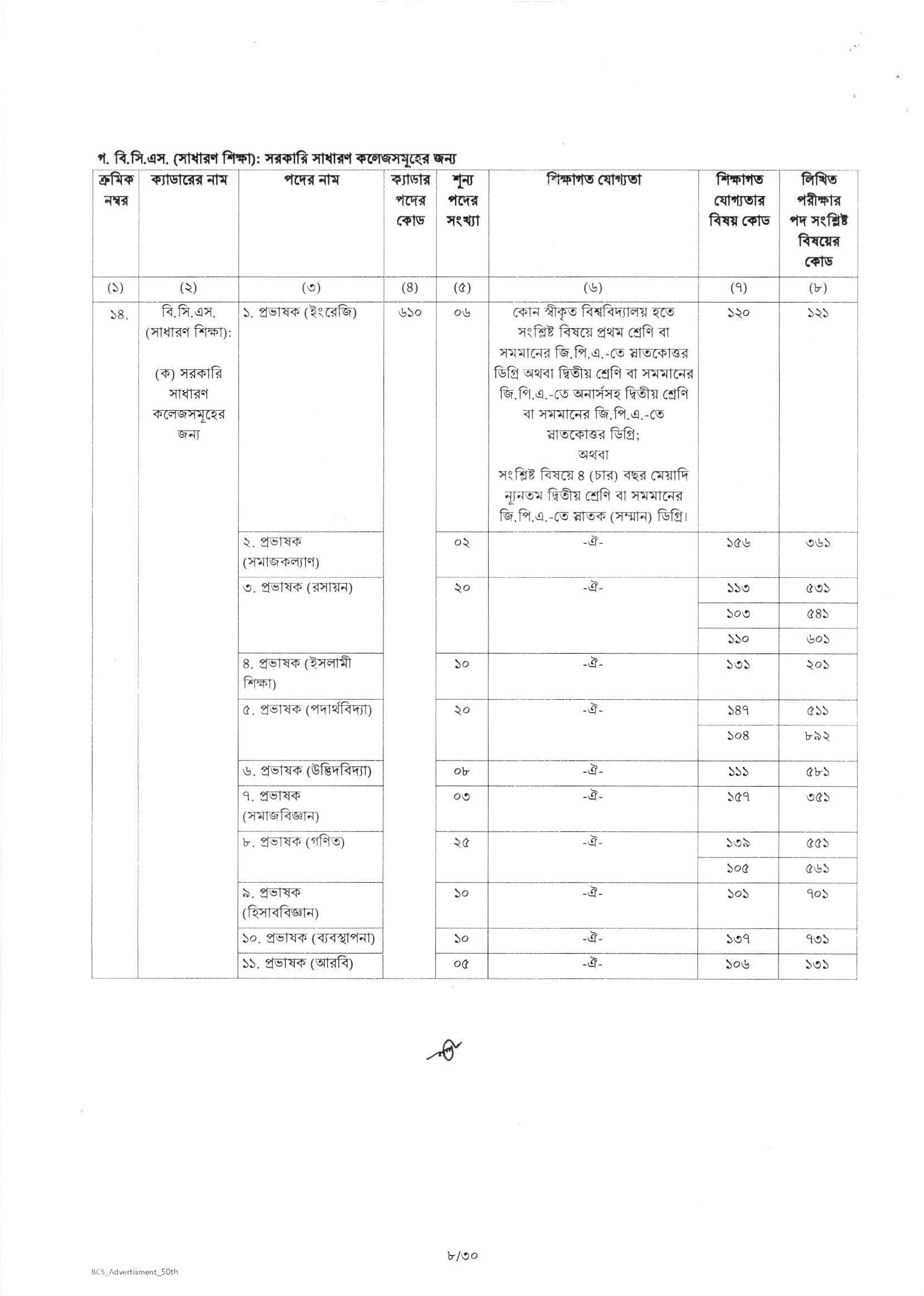 গ. বি.সি.এস. (সাধারণ শিক্ষা): সরকারি সাধারণ কলেজসমূহের জন্য

| ক্রমিক নম্বর | ক্যাডারের নাম | পদের নাম | ক্যাডার পদের কোড | শূন্য পদের সংখ্যা | শিক্ষাগত যোগ্যতা | শিক্ষাগত যোগ্যতার বিষয় কোড | লিখিত পরীক্ষার পদ সংশ্লিষ্ট বিষয়ের কোড |
|---|---|---|---|---|---|---|---|
| (১) | (২) | (৩) | (৪) | (৫) | (৬) | (৭) | (৮) |
| ১৪. | বি.সি.এস. (সাধারণ শিক্ষা): (ক) সরকারি সাধারণ কলেজসমূহের জন্য | ১. প্রভাষক (ইংরেজি) | ৬১০ | ০৬ | কোন স্বীকৃত বিশ্ববিদ্যালয় হতে সংশ্লিষ্ট বিষয়ে প্রথম শ্রেণি বা সমমানের জি.পি.এ.-তে স্নাতকোত্তর ডিগ্রি অথবা দ্বিতীয় শ্রেণি বা সমমানের জি.পি.এ.-তে অনার্সসহ দ্বিতীয় শ্রেণি বা সমমানের জি.পি.এ.-তে স্নাতকোত্তর ডিগ্রি; অথবা সংশ্লিষ্ট বিষয়ে ৪ (চার) বছর মেয়াদি ন্যূনতম দ্বিতীয় শ্রেণি বা সমমানের জি.পি.এ.-তে স্নাতক (সম্মান) ডিগ্রি। | ১২০ | ১২১ |
| | | ২. প্রভাষক (সমাজকল্যাণ) | | ০২ | -ঐ- | ১৫৬ | ৩৬১ |
| | | ৩. প্রভাষক (রসায়ন) | | ২০ | -ঐ- | ১১৩ | ৫৩১ |
| | | | | | | ১০৩ | ৫৪১ |
| | | | | | | ১১০ | ৬০১ |
| | | ৪. প্রভাষক (ইসলামী শিক্ষা) | | ১০ | -ঐ- | ১৩১ | ২০১ |
| | | ৫. প্রভাষক (পদার্থবিদ্যা) | | ২০ | -ঐ- | ১৪৭ | ৫১১ |
| | | | | | | ১০৪ | ৮৯২ |
| | | ৬. প্রভাষক (উদ্ভিদবিদ্যা) | | ০৮ | -ঐ- | ১১১ | ৫৮১ |
| | | ৭. প্রভাষক (সমাজবিজ্ঞান) | | ০৩ | -ঐ- | ১৫৭ | ৩৫১ |
| | | ৮. প্রভাষক (গণিত) | | ২৫ | -ঐ- | ১৩৯ | ৫৫১ |
| | | | | | | ১০৫ | ৫৬১ |
| | | ৯. প্রভাষক (হিসাববিজ্ঞান) | | ১০ | -ঐ- | ১০১ | ৭০১ |
| | | ১০. প্রভাষক (ব্যবস্থাপনা) | | ১০ | -ঐ- | ১৩৭ | ৭৩১ |
| | | ১১. প্রভাষক (আরবি) | | ০৫ | -ঐ- | ১০৬ | ১৩১ |

৮/৩০

BCS_Advertisment_50th